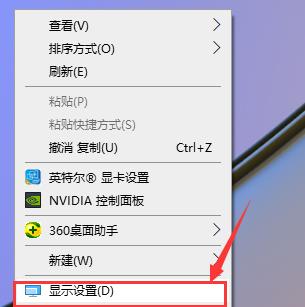 查看(V)
排序方式(O)
刷新(E)
粘贴(P)
粘贴快捷方式(S)
撤消 复制(U) Ctrl+Z
英特尔® 显卡设置
NVIDIA 控制面板
360桌面助手
新建(W)
显示设置(D)